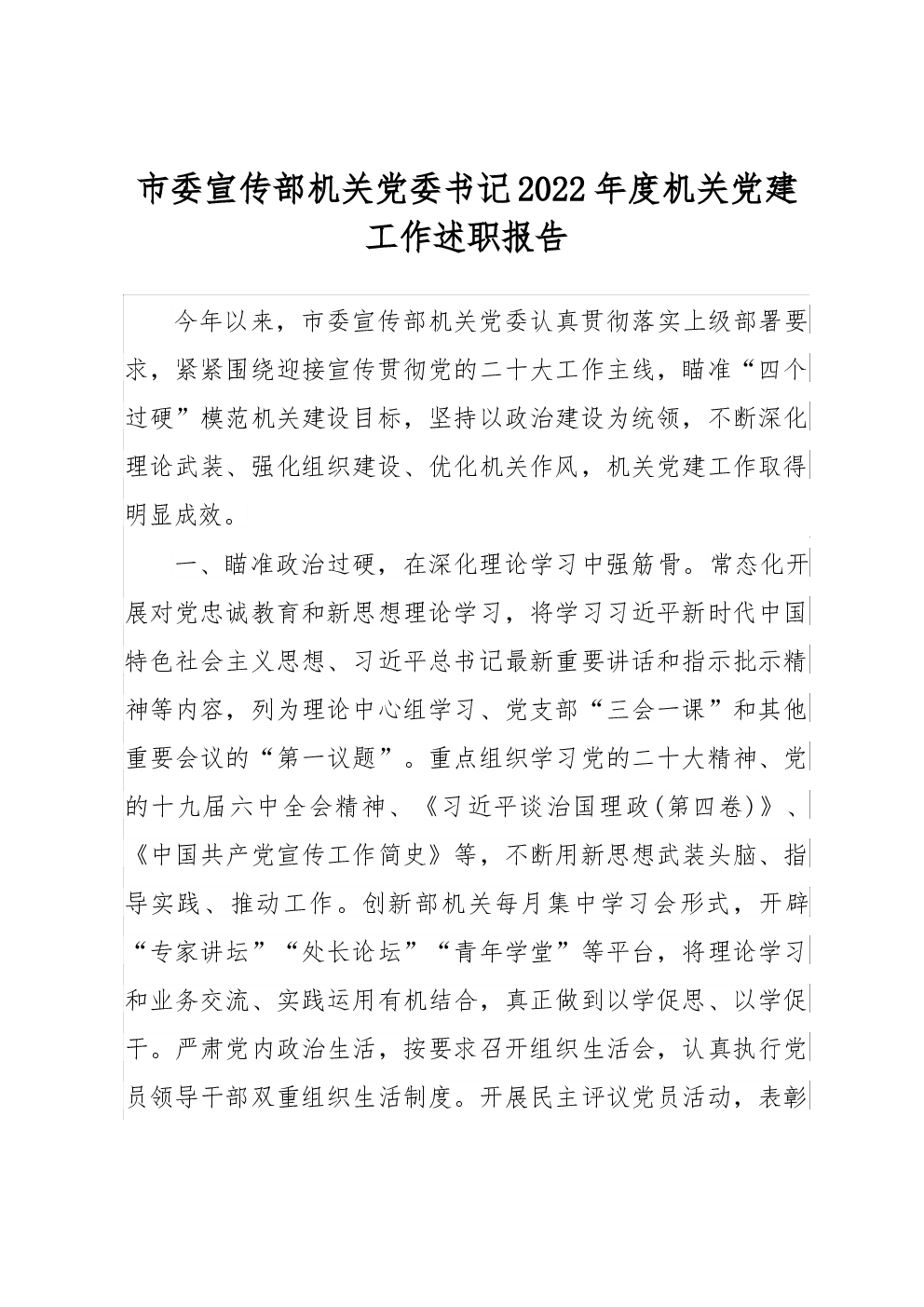 市委宣传部机关党委书记2022年度机关党建工作述职报告

今年以来，市委宣传部机关党委认真贯彻落实上级部署要求，紧紧围绕迎接宣传贯彻党的二十大工作主线，瞄准“四个过硬”模范机关建设目标，坚持以政治建设为统领，不断深化理论武装、强化组织建设、优化机关作风，机关党建工作取得明显成效。

一、瞄准政治过硬，在深化理论学习中强筋骨。常态化开展对党忠诚教育和新思想理论学习，将学习习近平新时代中国特色社会主义思想、习近平总书记最新重要讲话和指示批示精神等内容，列为理论中心组学习、党支部“三会一课”和其他重要会议的“第一议题”。重点组织学习党的二十大精神、党的十九届六中全会精神、《习近平谈治国理政(第四卷)》、《中国共产党宣传工作简史》等，不断用新思想武装头脑、指导实践、推动工作。创新部机关每月集中学习会形式，开辟“专家讲坛”“处长论坛”“青年学堂”等平台，将理论学习和业务交流、实践运用有机结合，真正做到以学促思、以学促干。严肃党内政治生活，按要求召开组织生活会，认真执行党员领导干部双重组织生活制度。开展民主评议党员活动，表彰